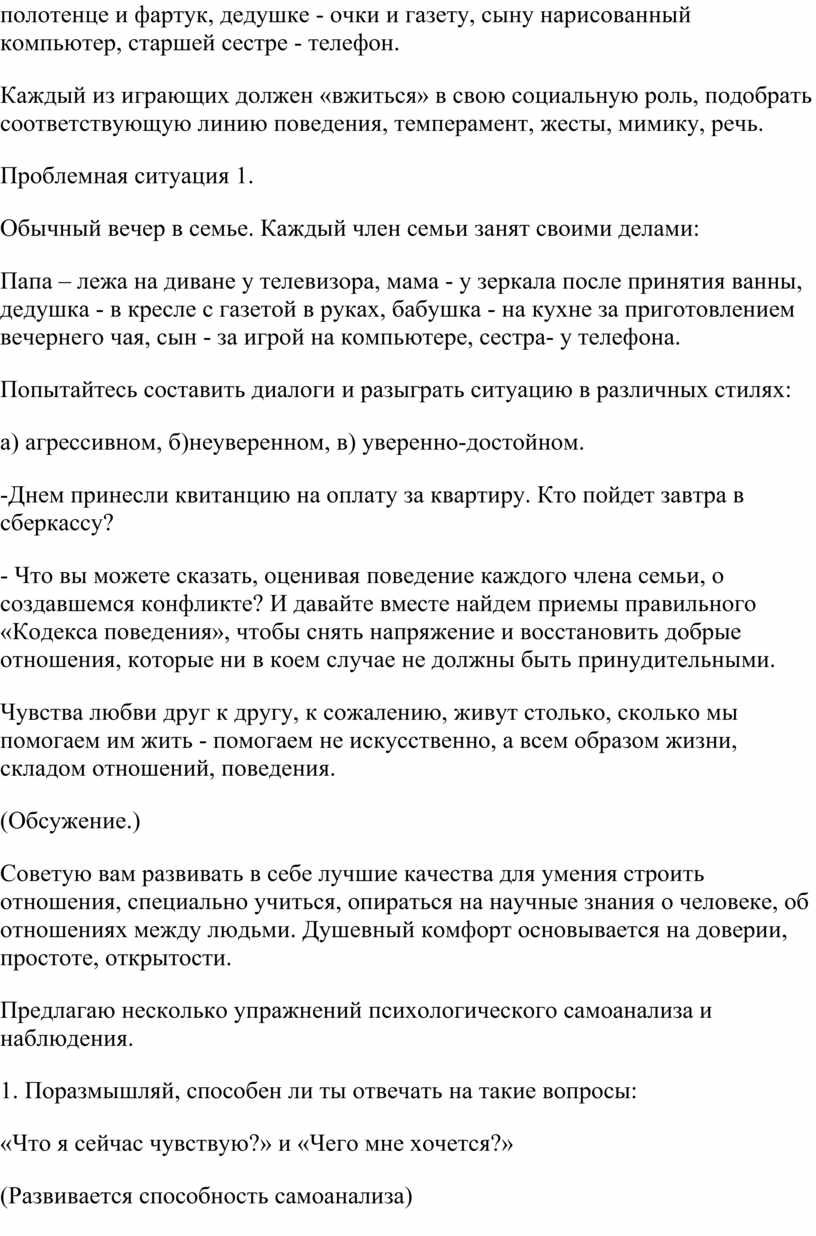 полотенце и фартук, дедушке - очки и газету, сыну нарисованный компьютер, старшей сестре - телефон.

Каждый из играющих должен «вжиться» в свою социальную роль, подобрать соответствующую линию поведения, темперамент, жесты, мимику, речь.

Проблемная ситуация 1.

Обычный вечер в семье. Каждый член семьи занят своими делами:

Папа – лежа на диване у телевизора, мама - у зеркала после принятия ванны, дедушка - в кресле с газетой в руках, бабушка - на кухне за приготовлением вечернего чая, сын - за игрой на компьютере, сестра- у телефона.

Попытайтесь составить диалоги и разыграть ситуацию в различных стилях:

а) агрессивном, б)неуверенном, в) уверенно-достойном.

-Днем принесли квитанцию на оплату за квартиру. Кто пойдет завтра в сберкассу?

- Что вы можете сказать, оценивая поведение каждого члена семьи, о создавшемся конфликте? И давайте вместе найдем приемы правильного «Кодекса поведения», чтобы снять напряжение и восстановить добрые отношения, которые ни в коем случае не должны быть принудительными.

Чувства любви друг к другу, к сожалению, живут столько, сколько мы помогаем им жить - помогаем не искусственно, а всем образом жизни, складом отношений, поведения.

(Обсужение.)

Советую вам развивать в себе лучшие качества для умения строить отношения, специально учиться, опираться на научные знания о человеке, об отношениях между людьми. Душевный комфорт основывается на доверии, простоте, открытости.

Предлагаю несколько упражнений психологического самоанализа и наблюдения.

1. Поразмышляй, способен ли ты отвечать на такие вопросы:

«Что я сейчас чувствую?» и «Чего мне хочется?»

(Развивается способность самоанализа)